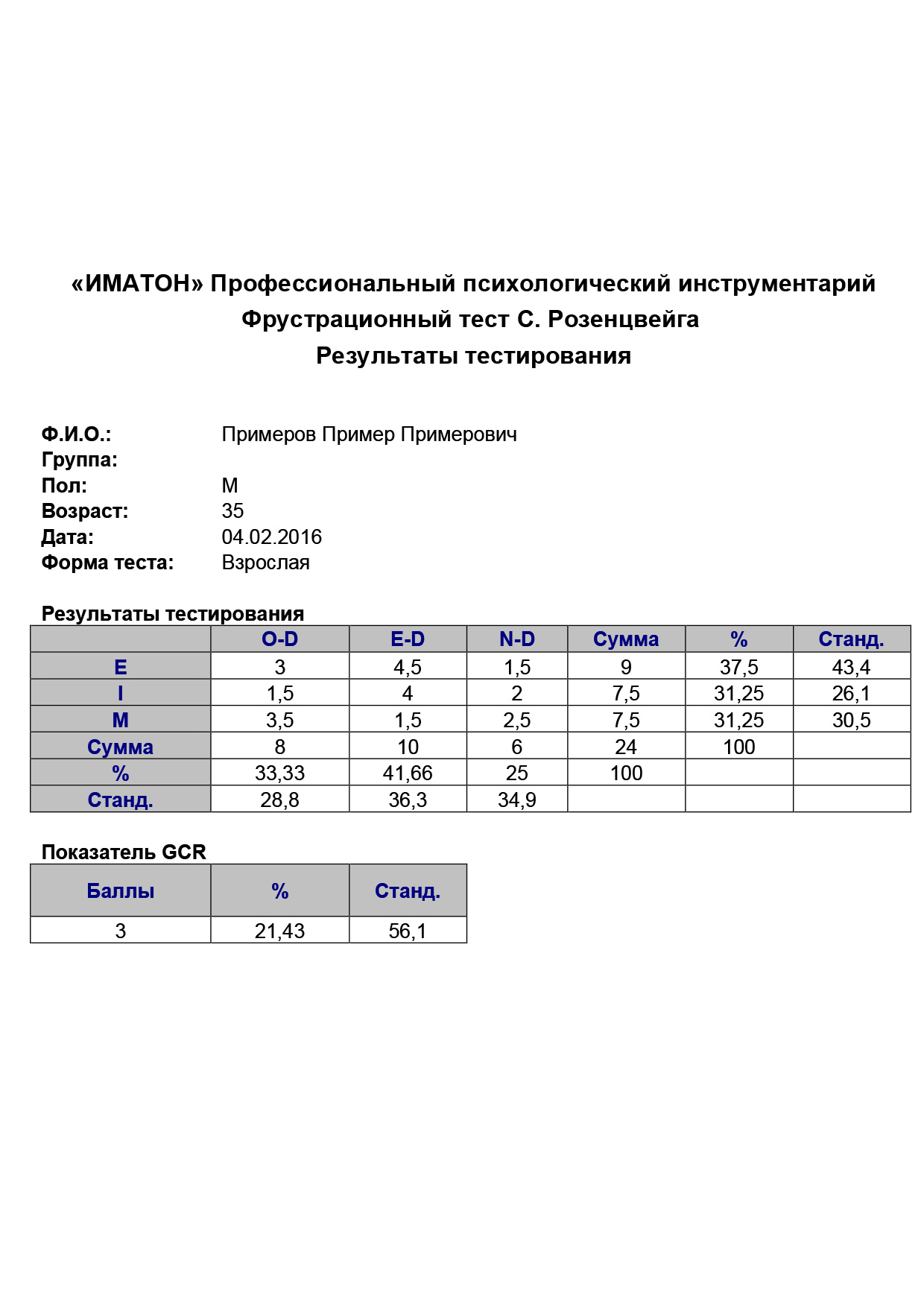 «ИМАТОН» Профессиональный психологический инструментарий
Фрустрационный тест С. Розенцвейга
Результаты тестирования

Ф.И.О.: Примеров Пример Примерович
Группа:
Пол: М
Возраст: 35
Дата: 04.02.2016
Форма теста: Взрослая

Результаты тестирования

| | O-D | E-D | N-D | Сумма | % | Станд. |
|---|---|---|---|---|---|---|
| E | 3 | 4,5 | 1,5 | 9 | 37,5 | 43,4 |
| I | 1,5 | 4 | 2 | 7,5 | 31,25 | 26,1 |
| M | 3,5 | 1,5 | 2,5 | 7,5 | 31,25 | 30,5 |
| Сумма | 8 | 10 | 6 | 24 | 100 | |
| % | 33,33 | 41,66 | 25 | 100 | | |
| Станд. | 28,8 | 36,3 | 34,9 | | | |

Показатель GCR

| Баллы | % | Станд. |
|---|---|---|
| 3 | 21,43 | 56,1 |